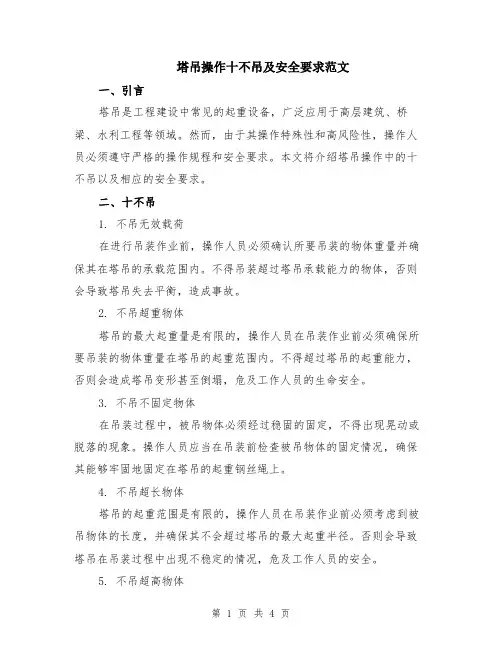 塔吊操作十不吊及安全要求范文

一、引言

塔吊是工程建设中常见的起重设备，广泛应用于高层建筑、桥梁、水利工程等领域。然而，由于其操作特殊性和高风险性，操作人员必须遵守严格的操作规程和安全要求。本文将介绍塔吊操作中的十不吊以及相应的安全要求。

二、十不吊

1. 不吊无效载荷

在进行吊装作业前，操作人员必须确认所要吊装的物体重量并确保其在塔吊的承载范围内。不得吊装超过塔吊承载能力的物体，否则会导致塔吊失去平衡，造成事故。

2. 不吊超重物体

塔吊的最大起重量是有限的，操作人员在吊装作业前必须确保所要吊装的物体重量在塔吊的起重范围内。不得超过塔吊的起重能力，否则会造成塔吊变形甚至倒塌，危及工作人员的生命安全。

3. 不吊不固定物体

在吊装过程中，被吊物体必须经过稳固的固定，不得出现晃动或脱落的现象。操作人员应当在吊装前检查被吊物体的固定情况，确保其能够牢固地固定在塔吊的起重钢丝绳上。

4. 不吊超长物体

塔吊的起重范围是有限的，操作人员在吊装作业前必须考虑到被吊物体的长度，并确保其不会超过塔吊的最大起重半径。否则会导致塔吊在吊装过程中出现不稳定的情况，危及工作人员的安全。

5. 不吊超高物体

第 1 页 共 4 页